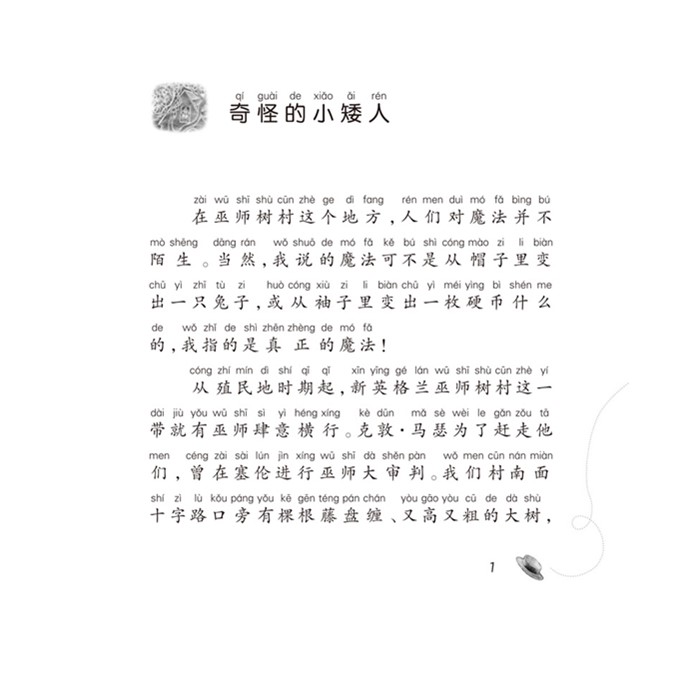 qí guài de xiǎo ǎi rén
奇怪的小矮人

zài wū shī shù cūn zhè ge dì fang rén men duì mó fǎ bìng bú
在巫师树村这个地方，人们对魔法并不
mò shēng dāng rán wǒ shuō de mó fǎ kě bú shì cóng mào zi li biàn
陌生。当然，我说的魔法可不是从帽子里变
chū yì zhī tù zi huò cóng xiù zi li biàn chū yì méi yìng bì shén me
出一只兔子，或从袖子里变出一枚硬币什么
de wǒ zhǐ de shì zhēn zhèng de mó fǎ
的，我指的是真正的魔法！

cóng zhí mín dì shí qī qǐ xīn yīng gé lán wū shī shù cūn zhè yí
从殖民地时期起，新英格兰巫师树村这一
dài jiù yǒu wū shī sì yì héng xíng kè dūn mǎ sè wèi le gǎn zǒu tā
带就有巫师肆意横行。克敦·马瑟为了赶走他
men céng zài sài lún jìn xíng wū shī dà shěn pàn wǒ men cūn nán miàn
们，曾在塞伦进行巫师大审判。我们村南面
shí zì lù kǒu páng yǒu kē gēn téng pán chán yòu gāo yòu cū de dà shù
十字路口旁有棵根藤盘缠、又高又粗的大树，

1